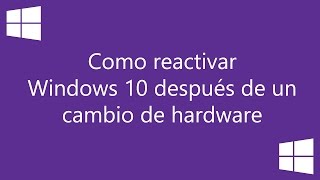 Como reactivar Windows 10 después de un cambio de hardware